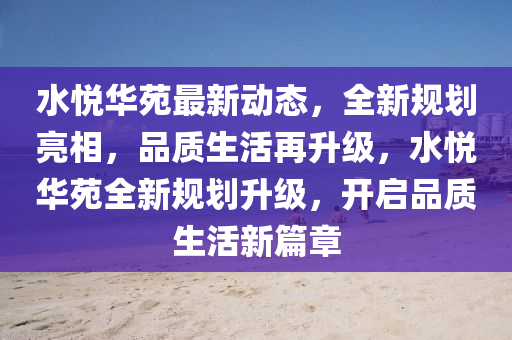 水悦华苑最新动态，全新规划亮相，品质生活再升级，水悦华苑全新规划升级，开启品质生活新篇章